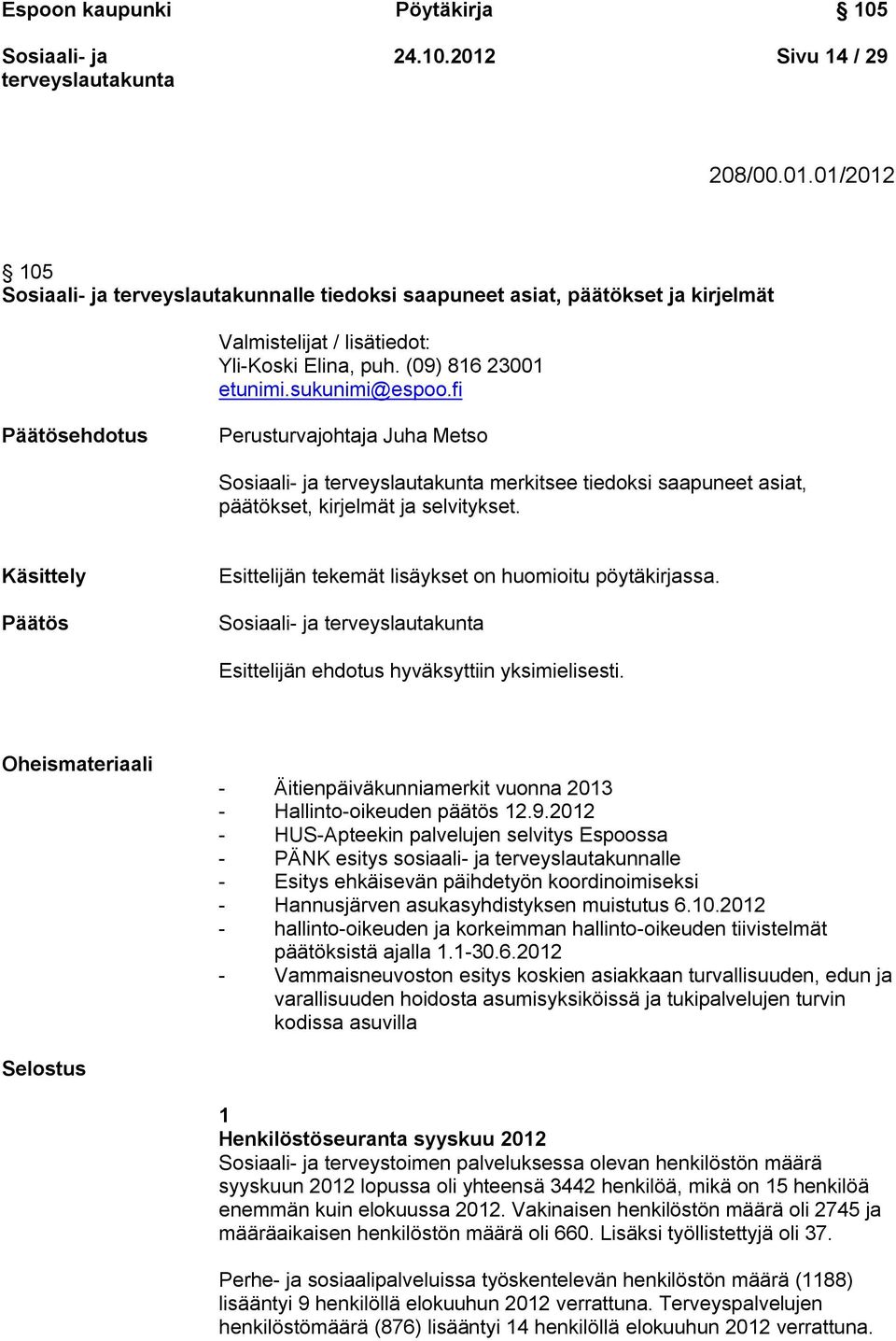 Espoon kaupunki Pöytäkirja § 105

Sosiaali- ja terveyslautakunta 24.10.2012 Sivu 14 / 29

208/00.01.01/2012

§ 105
Sosiaali- ja terveyslautakunnalle tiedoksi saapuneet asiat, päätökset ja kirjelmät

Valmistelijat / lisätiedot:
Yli-Koski Elina, puh. (09) 816 23001
etunimi.sukunimi@espoo.fi

Päätösehdotus

Perusturvajohtaja Juha Metso

Sosiaali- ja terveyslautakunta merkitsee tiedoksi saapuneet asiat, päätökset, kirjelmät ja selvitykset.

Käsittely

Esittelijän tekemät lisäykset on huomioitu pöytäkirjassa.

Päätös

Sosiaali- ja terveyslautakunta

Esittelijän ehdotus hyväksyttiin yksimielisesti.

Oheismateriaali

- Äitienpäiväkunniamerkit vuonna 2013
- Hallinto-oikeuden päätös 12.9.2012
- HUS-Apteekin palvelujen selvitys Espoossa
- PÄNK esitys sosiaali- ja terveyslautakunnalle
- Esitys ehkäisevän päihdetyön koordinoimiseksi
- Hannusjärven asukasyhdistyksen muistutus 6.10.2012
- hallinto-oikeuden ja korkeimman hallinto-oikeuden tiivistelmät päätöksistä ajalla 1.1-30.6.2012
- Vammaisneuvoston esitys koskien asiakkaan turvallisuuden, edun ja varallisuuden hoidosta asumisyksiköissä ja tukipalvelujen turvin kodissa asuvilla

Selostus

1
Henkilöstöseuranta syyskuu 2012
Sosiaali- ja terveystoimen palveluksessa olevan henkilöstön määrä syyskuun 2012 lopussa oli yhteensä 3442 henkilöä, mikä on 15 henkilöä enemmän kuin elokuussa 2012. Vakinaisen henkilöstön määrä oli 2745 ja määräaikaisen henkilöstön määrä oli 660. Lisäksi työllistettyjä oli 37.

Perhe- ja sosiaalipalveluissa työskentelevän henkilöstön määrä (1188) lisääntyi 9 henkilöllä elokuuhun 2012 verrattuna. Terveyspalvelujen henkilöstömäärä (876) lisääntyi 14 henkilöllä elokuuhun 2012 verrattuna.